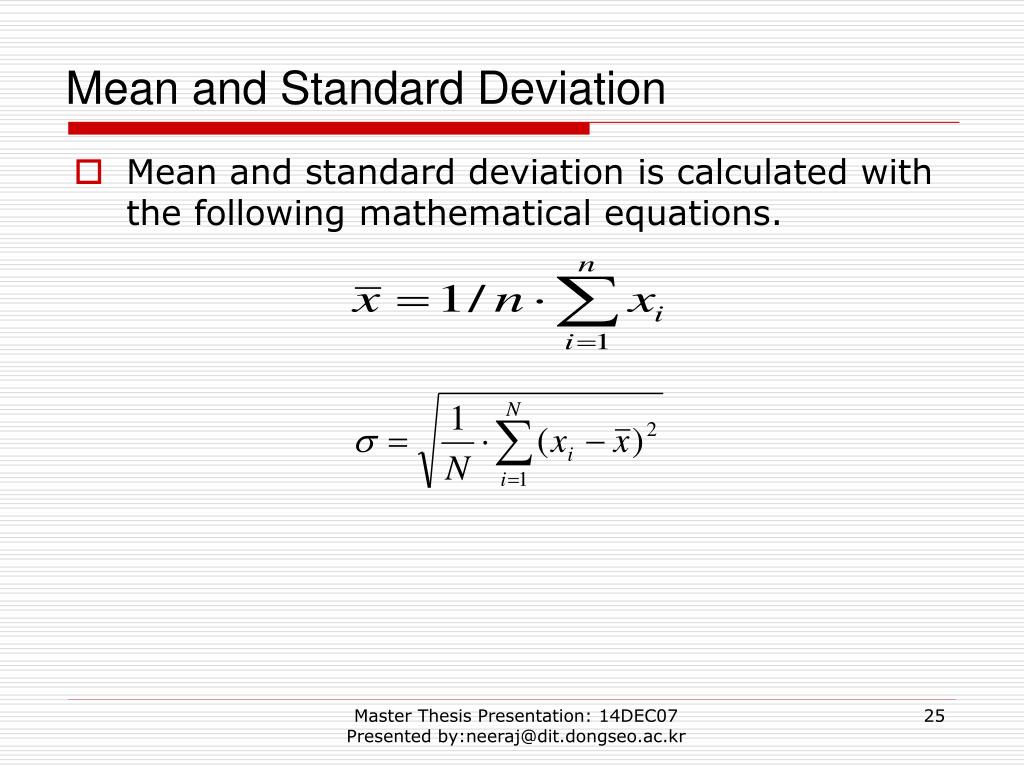 Mean and Standard Deviation

Mean and standard deviation is calculated with the following mathematical equations.

$\overline{x} = 1/n \cdot \sum_{i=1}^{n} x_i$

$\sigma = \sqrt{\frac{1}{N} \cdot \sum_{i=1}^{N} (x_i - \overline{x})^2}$

Master Thesis Presentation: 14DEC07
Presented by:neeraj@dit.dongseo.ac.kr

25